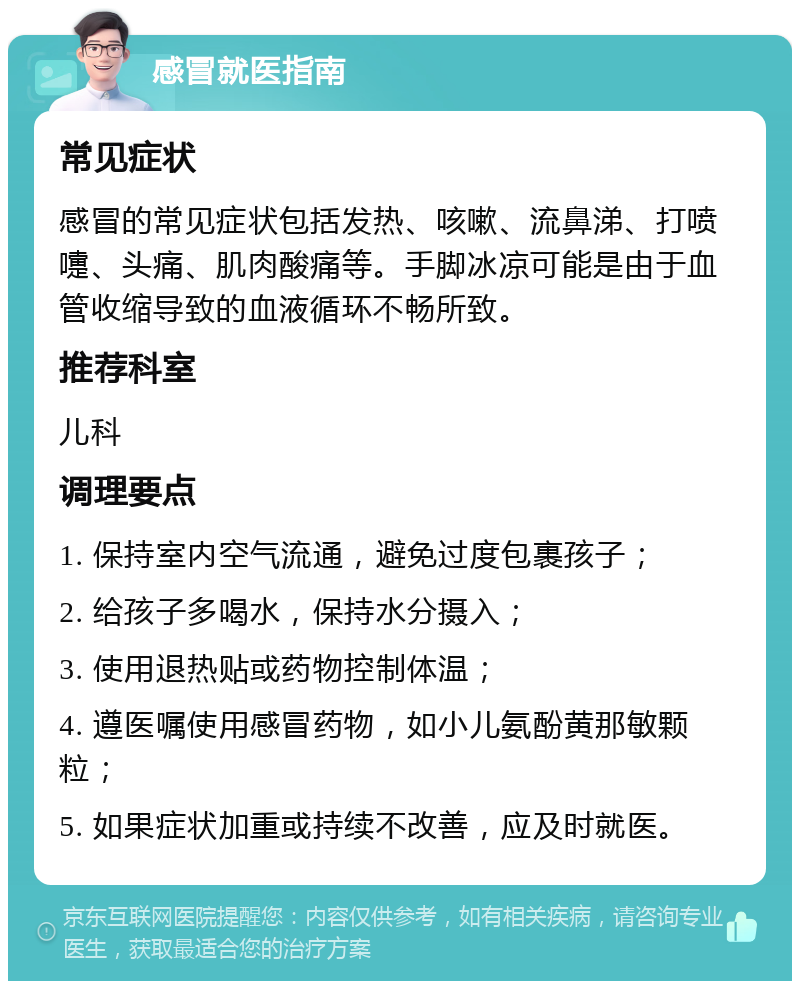 感冒就医指南

常见症状

感冒的常见症状包括发热、咳嗽、流鼻涕、打喷嚏、头痛、肌肉酸痛等。手脚冰凉可能是由于血管收缩导致的血液循环不畅所致。

推荐科室

儿科

调理要点

1. 保持室内空气流通，避免过度包裹孩子；

2. 给孩子多喝水，保持水分摄入；

3. 使用退热贴或药物控制体温；

4. 遵医嘱使用感冒药物，如小儿氨酚黄那敏颗粒；

5. 如果症状加重或持续不改善，应及时就医。

京东互联网医院提醒您：内容仅供参考，如有相关疾病，请咨询专业医生，获取最适合您的治疗方案